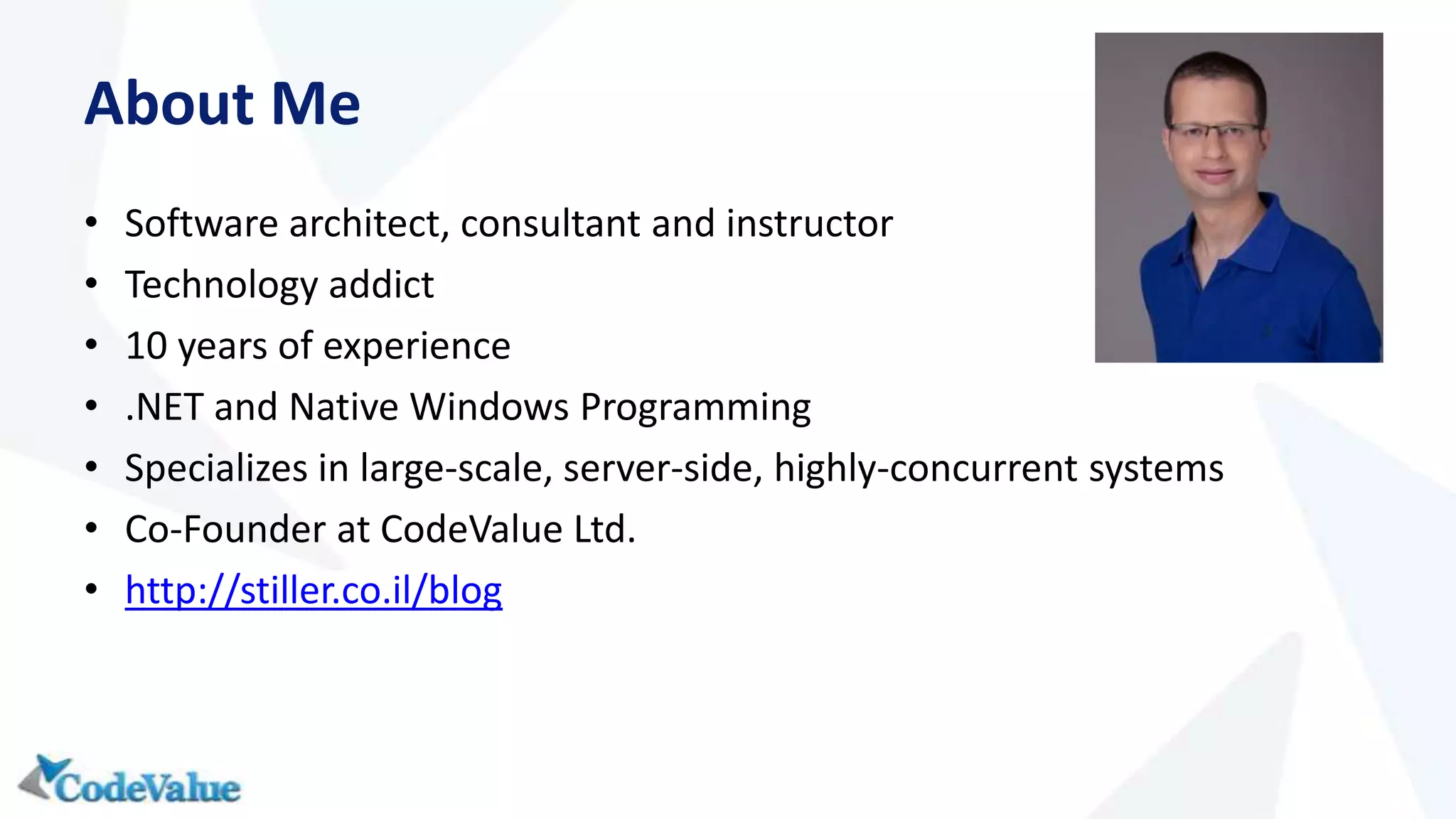 About Me

• Software architect, consultant and instructor
• Technology addict
• 10 years of experience
• .NET and Native Windows Programming
• Specializes in large-scale, server-side, highly-concurrent systems
• Co-Founder at CodeValue Ltd.
• http://stiller.co.il/blog

CodeValue